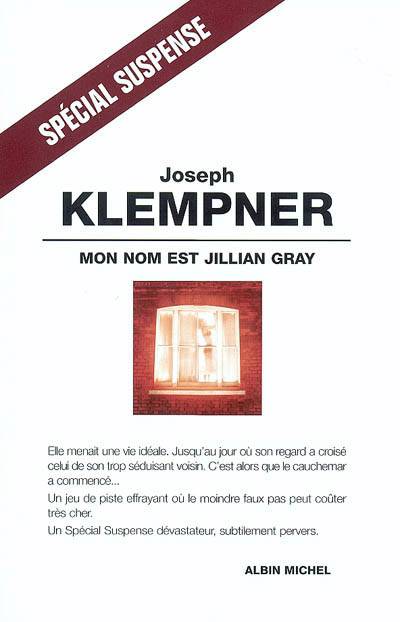 SPÉCIAL SUSPENSE

Joseph
KLEMPNER

MON NOM EST JILLIAN GRAY

Elle menait une vie idéale. Jusqu'au jour où son regard a croisé celui de son trop séduisant voisin. C'est alors que le cauchemar a commencé...

Un jeu de piste effrayant où le moindre faux pas peut coûter très cher.

Un Spécial Suspense dévastateur, subtilement pervers.

ALBIN MICHEL